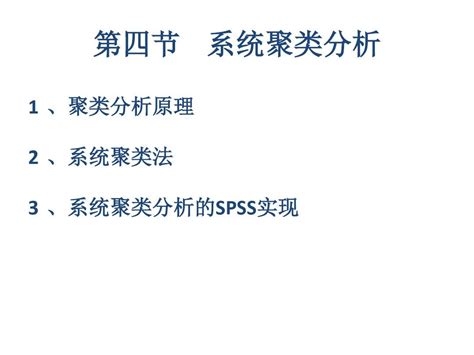 第四节　系统聚类分析

1 、聚类分析原理

2 、系统聚类法

3 、系统聚类分析的SPSS实现